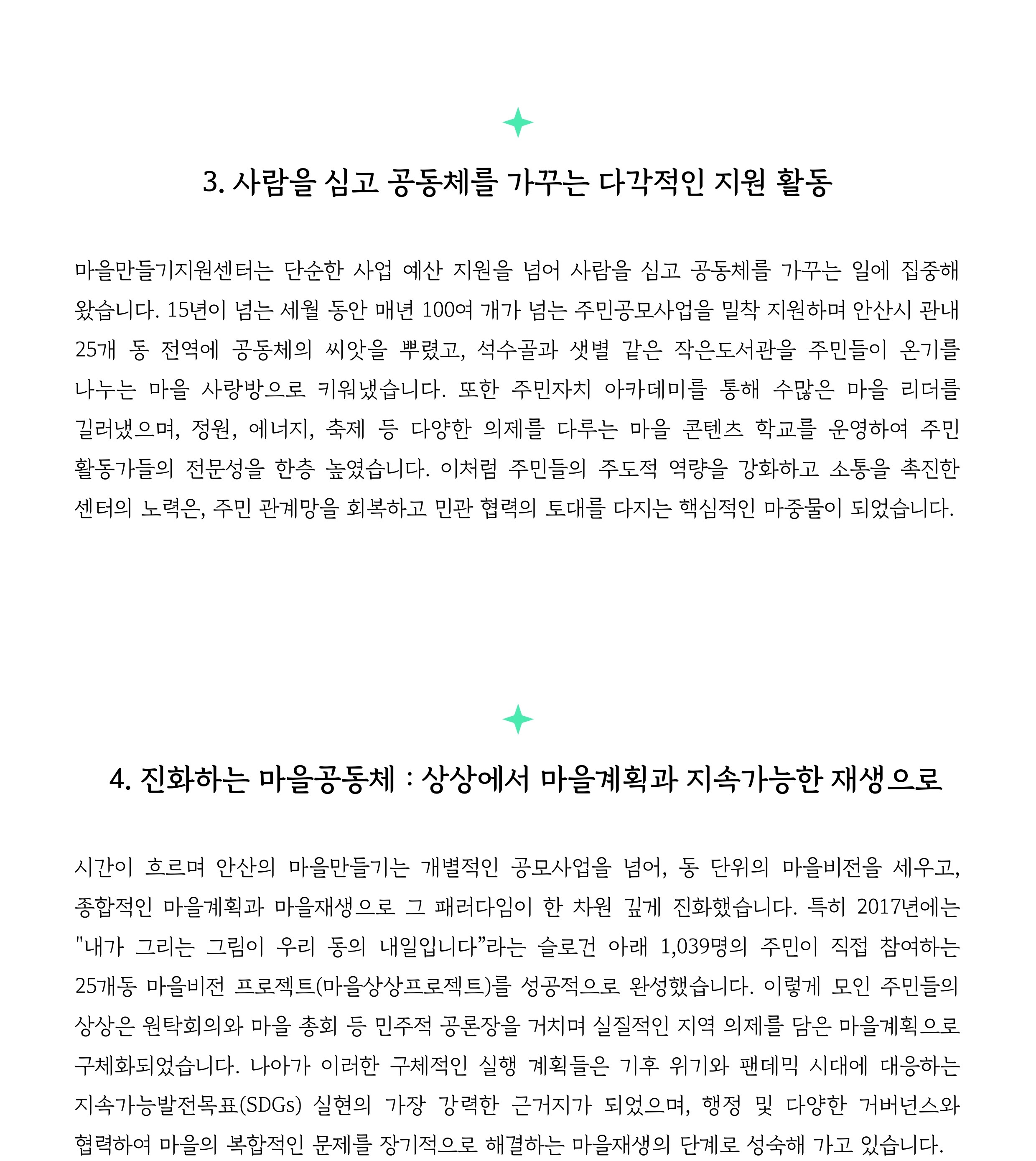 3. 사람을 심고 공동체를 가꾸는 다각적인 지원 활동

마을만들기지원센터는 단순한 사업 예산 지원을 넘어 사람을 심고 공동체를 가꾸는 일에 집중해 왔습니다. 15년이 넘는 세월 동안 매년 100여 개가 넘는 주민공모사업을 밀착 지원하며 안산시 관내 25개 동 전역에 공동체의 씨앗을 뿌렸고, 석수골과 샛별 같은 작은도서관을 주민들이 온기를 나누는 마을 사랑방으로 키워냈습니다. 또한 주민자치 아카데미를 통해 수많은 마을 리더를 길러냈으며, 정원, 에너지, 축제 등 다양한 의제를 다루는 마을 콘텐츠 학교를 운영하여 주민 활동가들의 전문성을 한층 높였습니다. 이처럼 주민들의 주도적 역량을 강화하고 소통을 촉진한 센터의 노력은, 주민 관계망을 회복하고 민관 협력의 토대를 다지는 핵심적인 마중물이 되었습니다.

4. 진화하는 마을공동체 : 상상에서 마을계획과 지속가능한 재생으로

시간이 흐르며 안산의 마을만들기는 개별적인 공모사업을 넘어, 동 단위의 마을비전을 세우고, 종합적인 마을계획과 마을재생으로 그 패러다임이 한 차원 깊게 진화했습니다. 특히 2017년에는 "내가 그리는 그림이 우리 동의 내일입니다”라는 슬로건 아래 1,039명의 주민이 직접 참여하는 25개동 마을비전 프로젝트(마을상상프로젝트)를 성공적으로 완성했습니다. 이렇게 모인 주민들의 상상은 원탁회의와 마을 총회 등 민주적 공론장을 거치며 실질적인 지역 의제를 담은 마을계획으로 구체화되었습니다. 나아가 이러한 구체적인 실행 계획들은 기후 위기와 팬데믹 시대에 대응하는 지속가능발전목표(SDGs) 실현의 가장 강력한 근거지가 되었으며, 행정 및 다양한 거버넌스와 협력하여 마을의 복합적인 문제를 장기적으로 해결하는 마을재생의 단계로 성숙해 가고 있습니다.